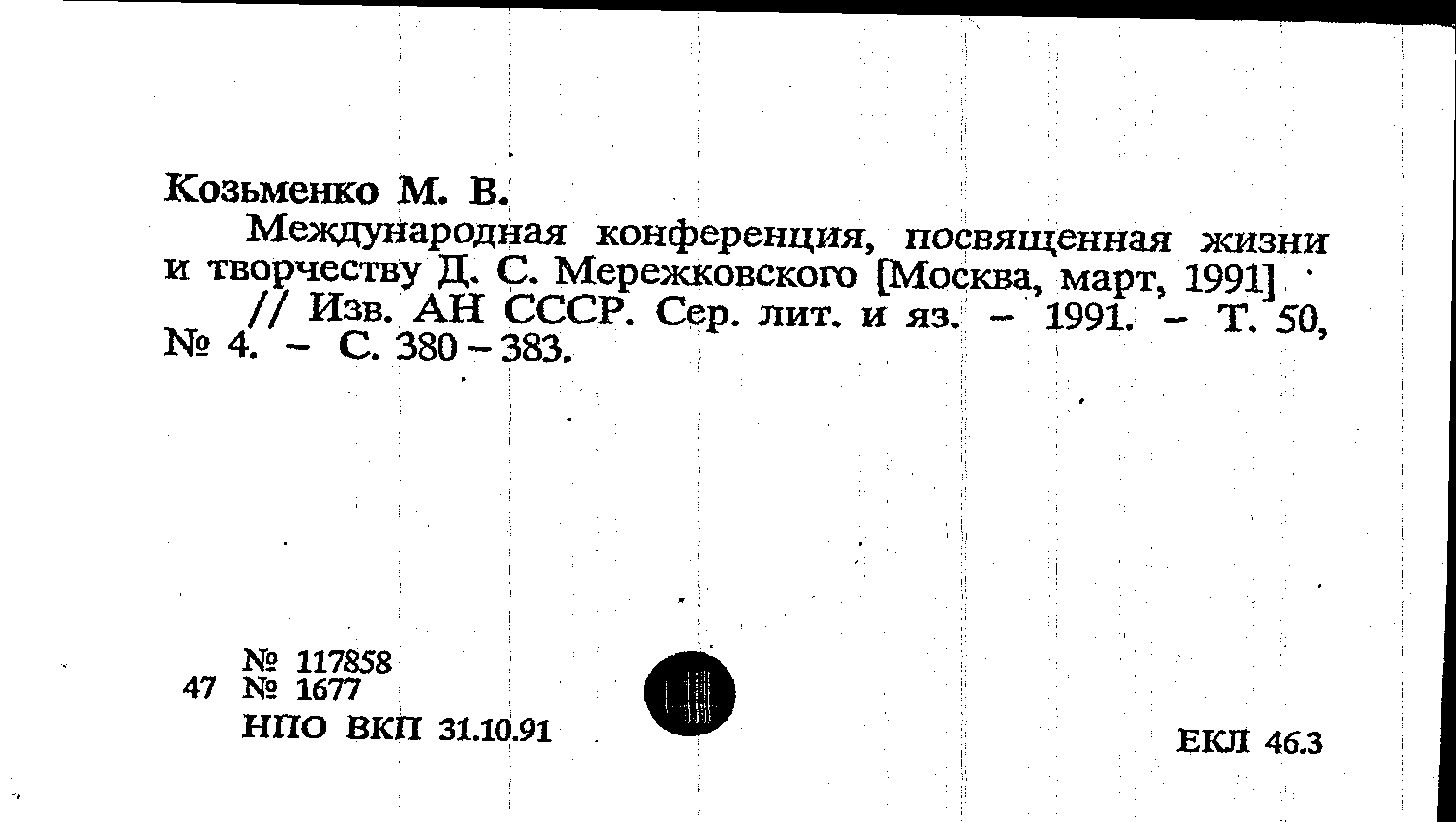 Козьменко М. В.

Международная конференция, посвященная жизни и творчеству Д. С. Мережковского [Москва, март, 1991] // Изв. АН СССР. Сер. лит. и яз. - 1991. - Т. 50, № 4. - С. 380 - 383.

№ 117858
47 № 1677
НПО ВКП 31.10.91

ЕКЛ 46.3